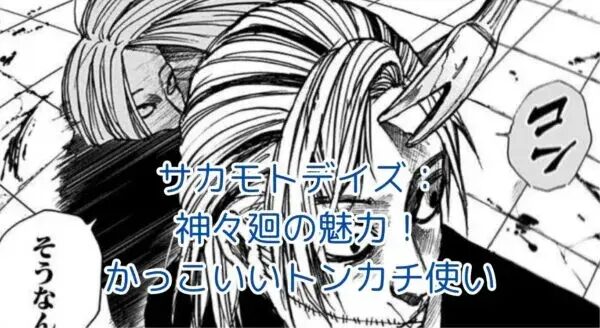 コン

そうなん

サカモトデイズ：
神々廻の魅力！
かっこいいトンカチ使い